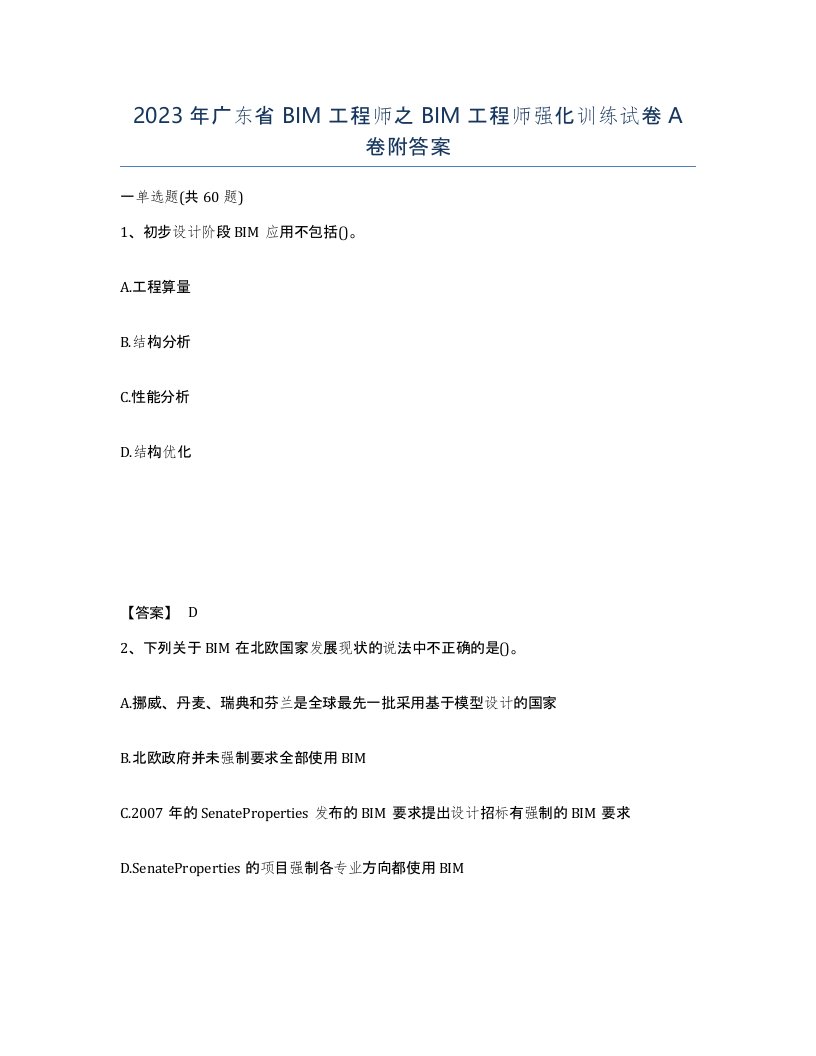 2023 年广东省 BIM 工程师之 BIM 工程师强化训练试卷 A 卷附答案

一单选题(共 60 题)

1、初步设计阶段 BIM 应用不包括()。

A.工程算量

B.结构分析

C.性能分析

D.结构优化

【答案】 D

2、下列关于 BIM 在北欧国家发展现状的说法中不正确的是()。

A.挪威、丹麦、瑞典和芬兰是全球最先一批采用基于模型设计的国家

B.北欧政府并未强制要求全部使用 BIM

C.2007 年的 SenateProperties 发布的 BIM 要求提出设计招标有强制的 BIM 要求

D.SenateProperties 的项目强制各专业方向都使用 BIM